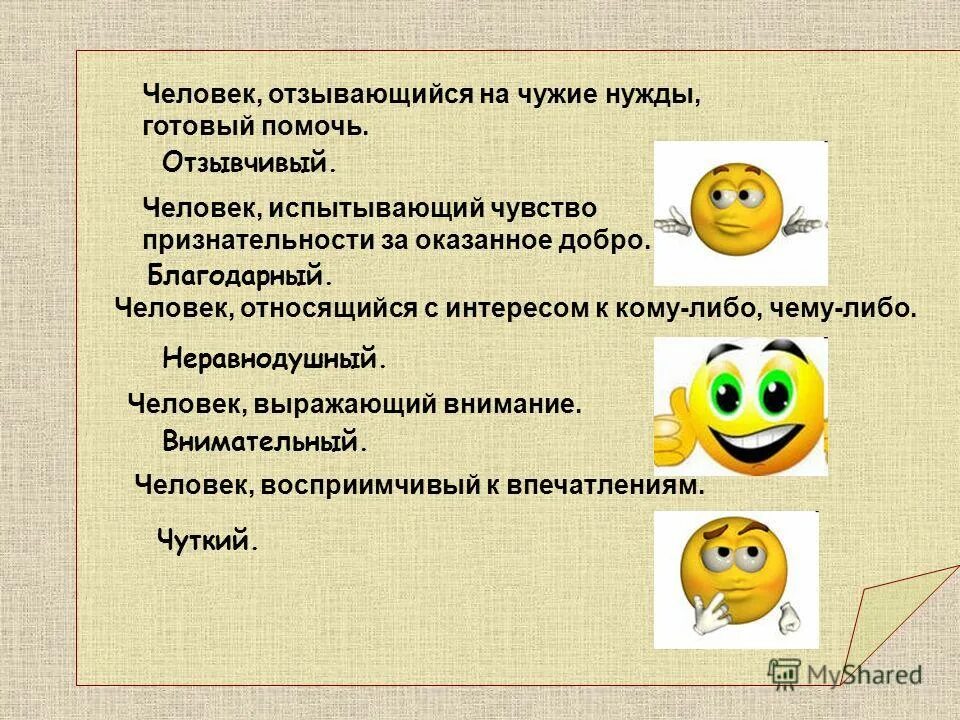 Человек, отзывающийся на чужие нужды, готовый помочь.

Отзывчивый.

Человек, испытывающий чувство признательности за оказанное добро.

Благодарный.

Человек, относящийся с интересом к кому-либо, чему-либо.

Неравнодушный.

Человек, выражающий внимание.

Внимательный.

Человек, восприимчивый к впечатлениям.

Чуткий.

MyShared